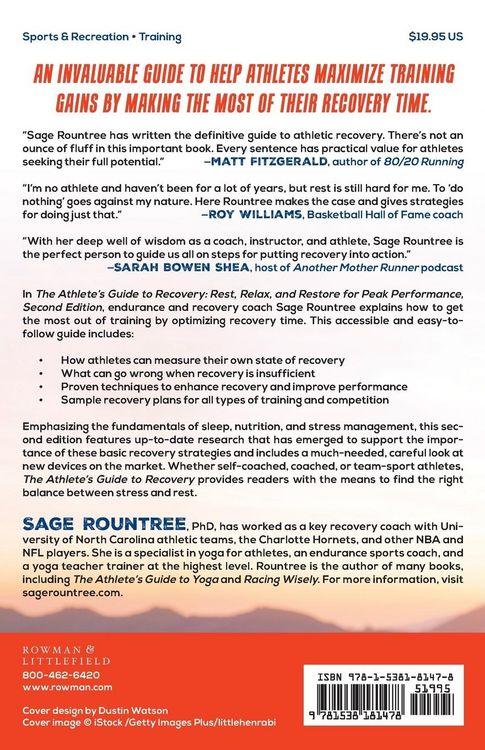 Sports & Recreation • Training

$19.95 US

AN INVALUABLE GUIDE TO HELP ATHLETES MAXIMIZE TRAINING GAINS BY MAKING THE MOST OF THEIR RECOVERY TIME.

"Sage Rountree has written the definitive guide to athletic recovery. There's not an ounce of fluff in this important book. Every sentence has practical value for athletes seeking their full potential." —MATT FITZGERALD, author of 80/20 Running

"I'm no athlete and haven't been for a lot of years, but rest is still hard for me. To 'do nothing' goes against my nature. Here Rountree makes the case and gives strategies for doing just that." —ROY WILLIAMS, Basketball Hall of Fame coach

"With her deep well of wisdom as a coach, instructor, and athlete, Sage Rountree is the perfect person to guide us all on steps for putting recovery into action." —SARAH BOWEN SHEA, host of Another Mother Runner podcast

In The Athlete's Guide to Recovery: Rest, Relax, and Restore for Peak Performance, Second Edition, endurance and recovery coach Sage Rountree explains how to get the most out of training by optimizing recovery time. This accessible and easy-to-follow guide includes:

• How athletes can measure their own state of recovery
• What can go wrong when recovery is insufficient
• Proven techniques to enhance recovery and improve performance
• Sample recovery plans for all types of training and competition

Emphasizing the fundamentals of sleep, nutrition, and stress management, this second edition features up-to-date research that has emerged to support the importance of these basic recovery strategies and includes a much-needed, careful look at new devices on the market. Whether self-coached, coached, or team-sport athletes, The Athlete's Guide to Recovery provides readers with the means to find the right balance between stress and rest.

SAGE ROUNTREE, PhD, has worked as a key recovery coach with University of North Carolina athletic teams, the Charlotte Hornets, and other NBA and NFL players. She is a specialist in yoga for athletes, an endurance sports coach, and a yoga teacher trainer at the highest level. Rountree is the author of many books, including The Athlete's Guide to Yoga and Racing Wisely. For more information, visit sagerountree.com.

ROWMAN & LITTLEFIELD
800-462-6420
www.rowman.com

Cover design by Dustin Watson
Cover image © iStock /Getty Images Plus/littlehenrabi

ISBN 978-1-5381-8147-8
51995
9 781538 181478